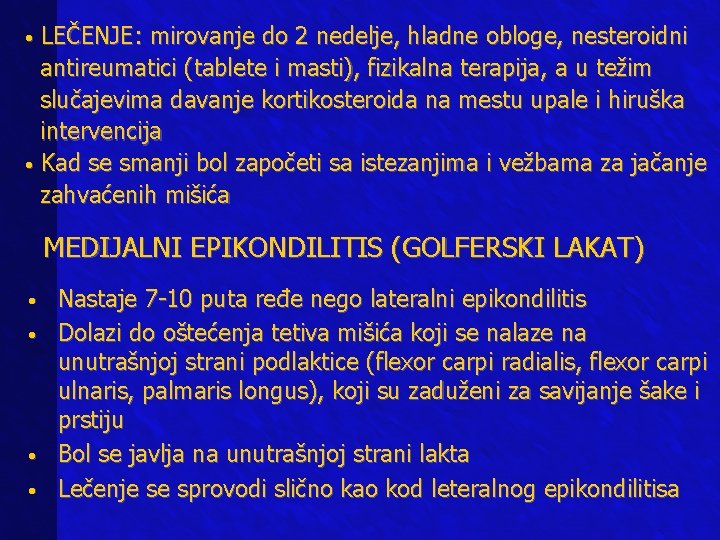 • LEČENJE: mirovanje do 2 nedelje, hladne obloge, nesteroidni antireumatici (tablete i masti), fizikalna terapija, a u težim slučajevima davanje kortikosteroida na mestu upale i hiruška intervencija
• Kad se smanji bol započeti sa istezanjima i vežbama za jačanje zahvaćenih mišića

MEDIJALNI EPIKONDILITIS (GOLFERSKI LAKAT)

• Nastaje 7-10 puta ređe nego lateralni epikondilitis
• Dolazi do oštećenja tetiva mišića koji se nalaze na unutrašnjoj strani podlaktice (flexor carpi radialis, flexor carpi ulnaris, palmaris longus), koji su zaduženi za savijanje šake i prstiju
• Bol se javlja na unutrašnjoj strani lakta
• Lečenje se sprovodi slično kao kod leteralnog epikondilitisa